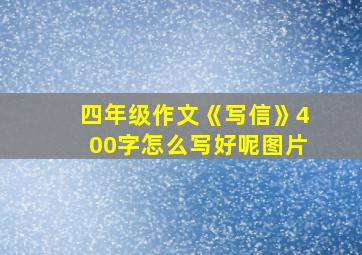 四年级作文《写信》400字怎么写好呢图片